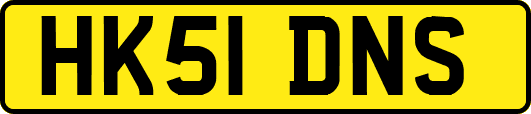 HK51 DNS